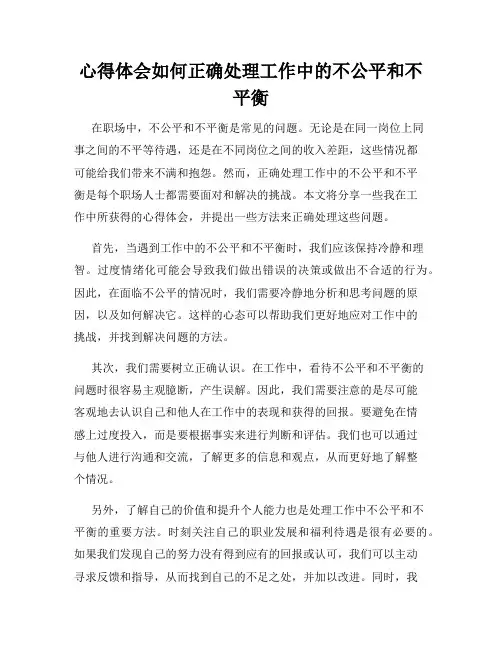 心得体会如何正确处理工作中的不公平和不平衡

在职场中，不公平和不平衡是常见的问题。无论是在同一岗位上同事之间的不平等待遇，还是在不同岗位之间的收入差距，这些情况都可能给我们带来不满和抱怨。然而，正确处理工作中的不公平和不平衡是每个职场人士都需要面对和解决的挑战。本文将分享一些我在工作中所获得的心得体会，并提出一些方法来正确处理这些问题。

首先，当遇到工作中的不公平和不平衡时，我们应该保持冷静和理智。过度情绪化可能会导致我们做出错误的决策或做出不合适的行为。因此，在面临不公平的情况时，我们需要冷静地分析和思考问题的原因，以及如何解决它。这样的心态可以帮助我们更好地应对工作中的挑战，并找到解决问题的方法。

其次，我们需要树立正确认识。在工作中，看待不公平和不平衡的问题时很容易主观臆断，产生误解。因此，我们需要注意的是尽可能客观地去认识自己和他人在工作中的表现和获得的回报。要避免在情感上过度投入，而是要根据事实来进行判断和评估。我们也可以通过与他人进行沟通和交流，了解更多的信息和观点，从而更好地了解整个情况。

另外，了解自己的价值和提升个人能力也是处理工作中不公平和不平衡的重要方法。时刻关注自己的职业发展和福利待遇是很有必要的。如果我们发现自己的努力没有得到应有的回报或认可，我们可以主动寻求反馈和指导，从而找到自己的不足之处，并加以改进。同时，我